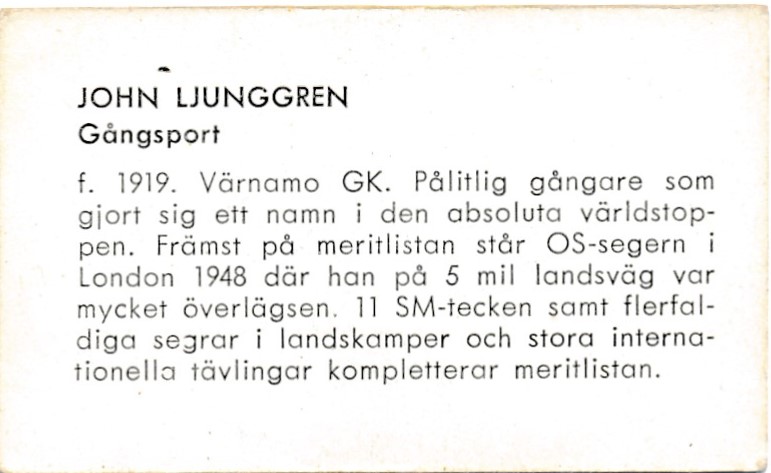 JOHN LJUNGGREN
Gångsport

f. 1919. Värnamo GK. Pålitlig gångare som gjort sig ett namn i den absoluta världstoppen. Främst på meritlistan står OS-segern i London 1948 där han på 5 mil landsväg var mycket överlägsen. 11 SM-tecken samt flerfaldiga segrar i landskamper och stora internationella tävlingar kompletterar meritlistan.